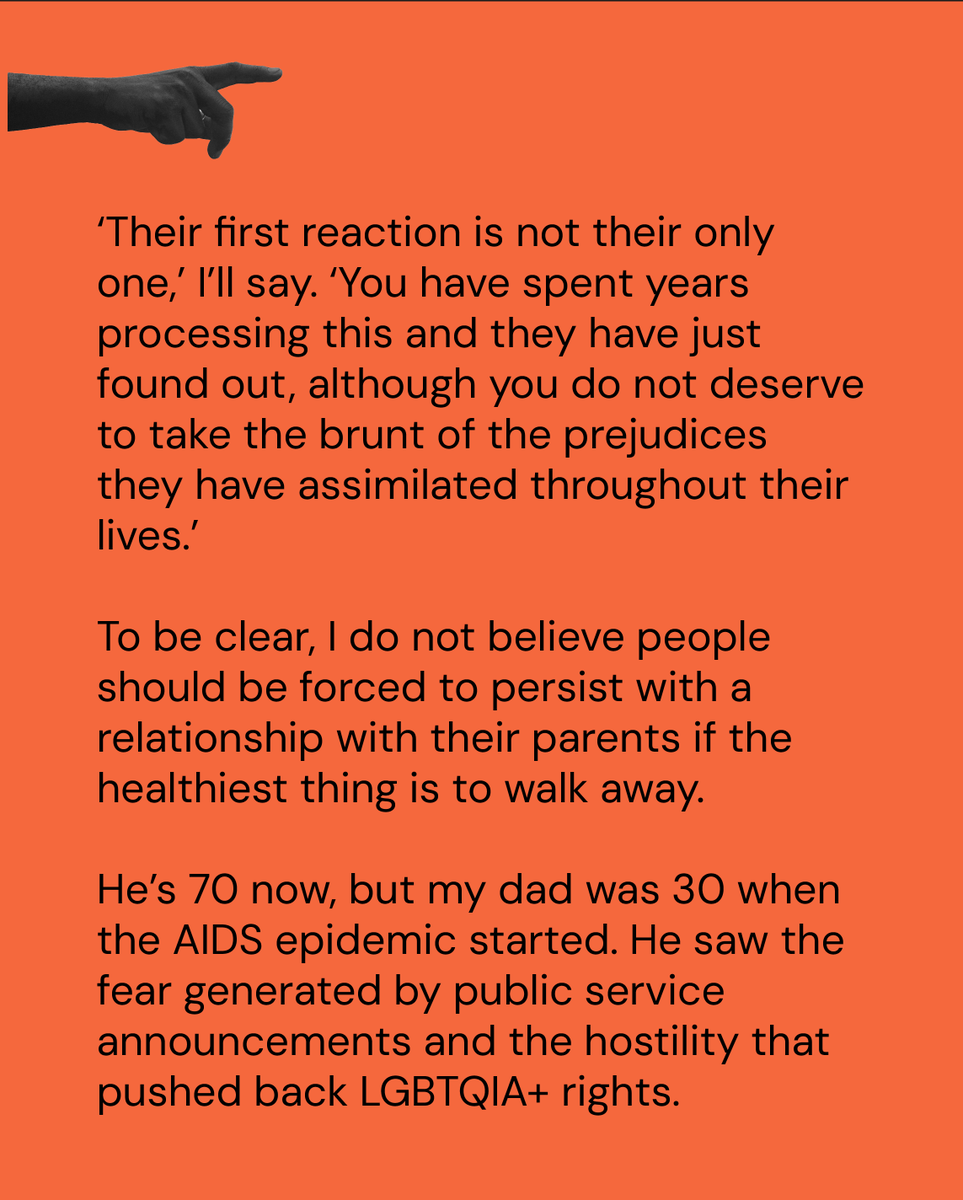 'Their first reaction is not their only one,' I'll say. 'You have spent years processing this and they have just found out, although you do not deserve to take the brunt of the prejudices they have assimilated throughout their lives.'

To be clear, I do not believe people should be forced to persist with a relationship with their parents if the healthiest thing is to walk away.

He's 70 now, but my dad was 30 when the AIDS epidemic started. He saw the fear generated by public service announcements and the hostility that pushed back LGBTQIA+ rights.